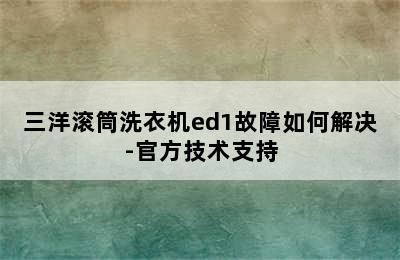 三洋滚筒洗衣机ed1故障如何解决-官方技术支持